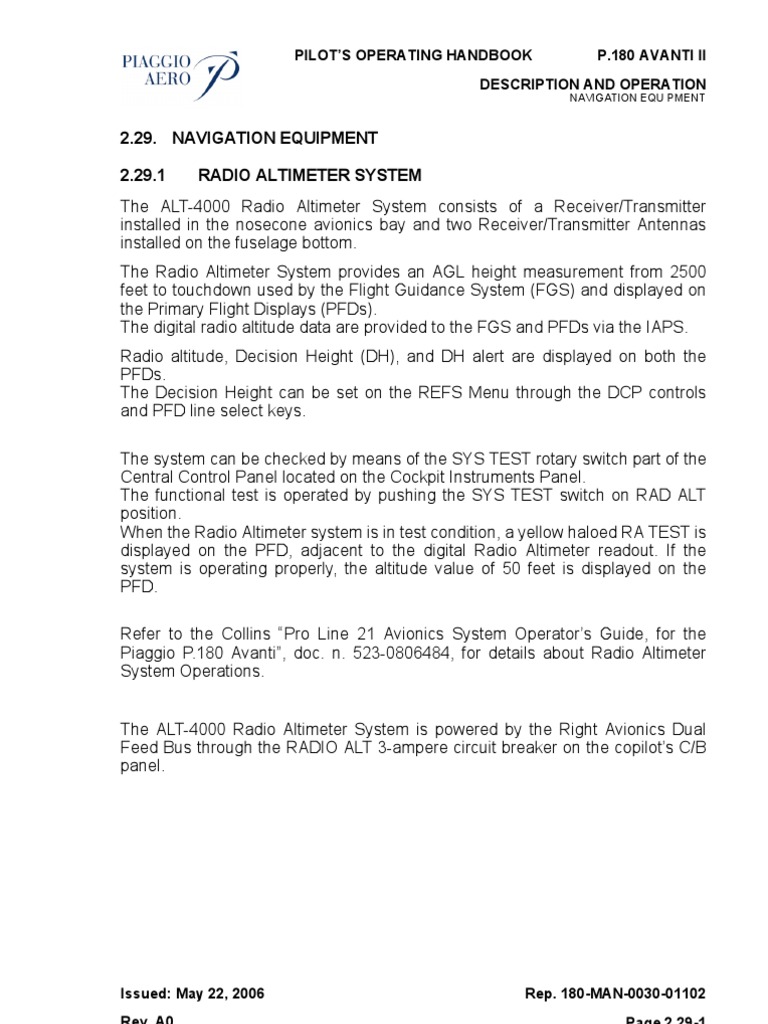 PIAGGIO AERO

PILOT'S OPERATING HANDBOOK P.180 AVANTI II

DESCRIPTION AND OPERATION

NAVIGATION EQU PMENT

2.29. NAVIGATION EQUIPMENT

2.29.1 RADIO ALTIMETER SYSTEM

The ALT-4000 Radio Altimeter System consists of a Receiver/Transmitter installed in the nosecone avionics bay and two Receiver/Transmitter Antennas installed on the fuselage bottom.

The Radio Altimeter System provides an AGL height measurement from 2500 feet to touchdown used by the Flight Guidance System (FGS) and displayed on the Primary Flight Displays (PFDs).
The digital radio altitude data are provided to the FGS and PFDs via the IAPS.

Radio altitude, Decision Height (DH), and DH alert are displayed on both the PFDs.
The Decision Height can be set on the REFS Menu through the DCP controls and PFD line select keys.

The system can be checked by means of the SYS TEST rotary switch part of the Central Control Panel located on the Cockpit Instruments Panel.
The functional test is operated by pushing the SYS TEST switch on RAD ALT position.
When the Radio Altimeter system is in test condition, a yellow haloed RA TEST is displayed on the PFD, adjacent to the digital Radio Altimeter readout. If the system is operating properly, the altitude value of 50 feet is displayed on the PFD.

Refer to the Collins "Pro Line 21 Avionics System Operator's Guide, for the Piaggio P.180 Avanti", doc. n. 523-0806484, for details about Radio Altimeter System Operations.

The ALT-4000 Radio Altimeter System is powered by the Right Avionics Dual Feed Bus through the RADIO ALT 3-ampere circuit breaker on the copilot's C/B panel.

Issued: May 22, 2006 Rep. 180-MAN-0030-01102

Rev. A0 Page 2.29-1